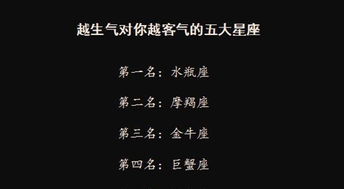 越生气对你越客气的五大星座

第一名：水瓶座

第二名：摩羯座

第三名：金牛座

第四名：巨蟹座